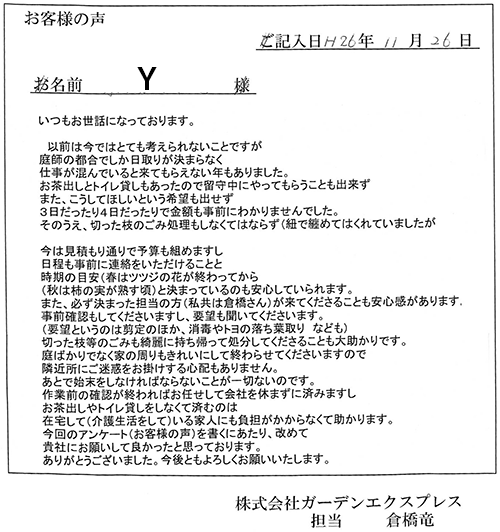 お客様の声

ご記入日H26年 11 月 26 日

お名前 Y 様

いつもお世話になっております。

以前は今ではとても考えられないことですが
庭師の都合でしか日取りが決まらなく
仕事が混んでいると来てもらえない年もありました。
お茶出しとトイレ貸しもあったので留守中にやってもらうことも出来ず
また、こうしてほしいという希望も出せず
3日だったり4日だったりで金額も事前にわかりませんでした。
そのうえ、切った枝のごみ処理もしなくてはならず(紐で纏めてはくれていましたが

今は見積もり通りで予算も組めますし
日程も事前に連絡をいただけることと
時期の目安(春はツツジの花が終わってから
(秋は柿の実が熟す頃)と決まっているのも安心していられます。
また、必ず決まった担当の方(私共は倉橋さん)が来てくださることも安心感があります.
事前確認もしてくださいますし、要望も聞いてくださいます。
(要望というのは剪定のほか、消毒やトヨの落ち葉取り なども)
切った枝等のごみも綺麗に持ち帰って処分してくださることも大助かりです。
庭ばかりでなく家の周りもきれいにして終わらせてくださいますので
隣近所にご迷惑をお掛けする心配もありません。
あとで始末をしなければならないことが一切ないのです。
作業前の確認が終わればお任せして会社を休まずに済みますし
お茶出しやトイレ貸しをしなくて済むのは
在宅して(介護生活をして)いる家人にも負担がかからなくて助かります。
今回のアンケート(お客様の声)を書くにあたり、改めて
貴社にお願いして良かったと思っております。
ありがとうございました。今後ともよろしくお願いいたします。

株式会社ガーデンエクスプレス
担当 倉橋竜